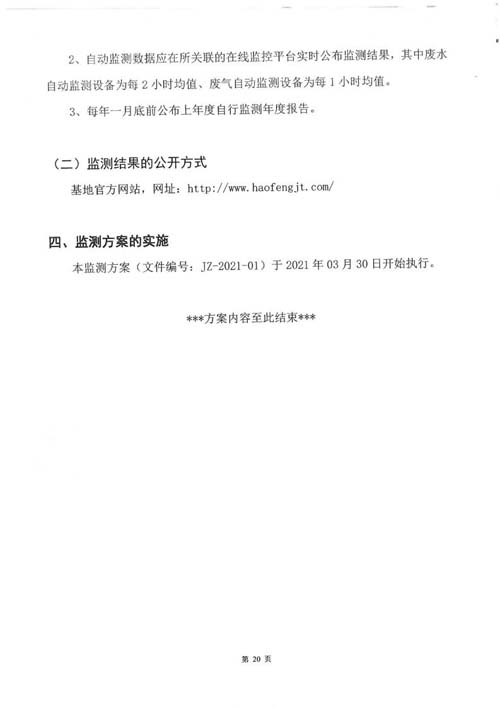 2、自动监测数据应在所关联的在线监控平台实时公布监测结果，其中废水自动监测设备为每 2 小时均值、废气自动监测设备为每 1 小时均值。

3、每年一月底前公布上年度自行监测年度报告。

（二）监测结果的公开方式

基地官方网站，网址：http://www.haofengjt.com/

四、监测方案的实施

本监测方案（文件编号：JZ-2021-01）于 2021 年 03 月 30 日开始执行。

***方案内容至此结束***

第 20 页